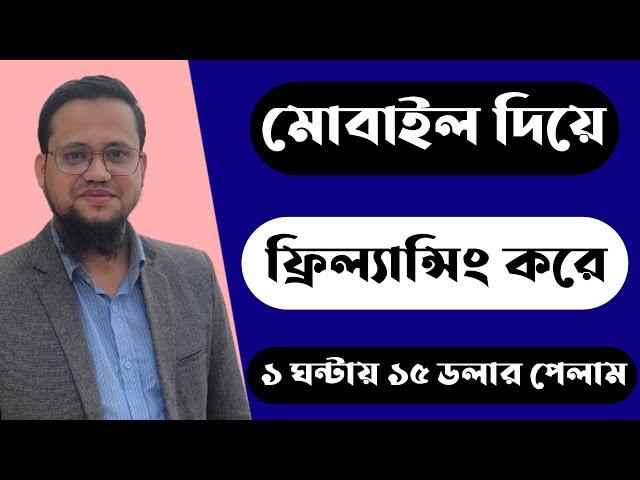 মোবাইল দিয়ে

ফ্রিল্যান্সিং করে

১ ঘন্টায় ১৫ ডলার পেলাম